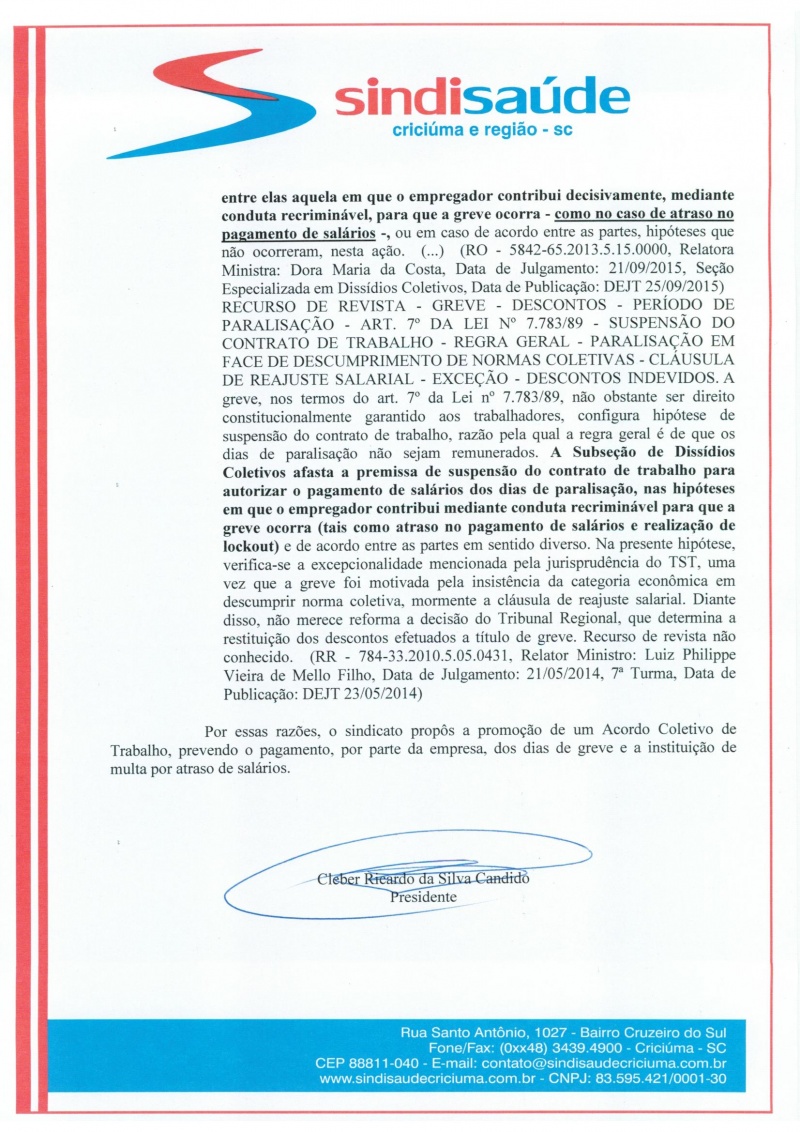 sindisaúde
criciúma e região - sc

entre elas aquela em que o empregador contribui decisivamente, mediante conduta recriminável, para que a greve ocorra - como no caso de atraso no pagamento de salários -, ou em caso de acordo entre as partes, hipóteses que não ocorreram, nesta ação. (...) (RO - 5842-65.2013.5.15.0000, Relatora Ministra: Dora Maria da Costa, Data de Julgamento: 21/09/2015, Seção Especializada em Dissídios Coletivos, Data de Publicação: DEJT 25/09/2015)
RECURSO DE REVISTA - GREVE - DESCONTOS - PERÍODO DE PARALISAÇÃO - ART. 7º DA LEI Nº 7.783/89 - SUSPENSÃO DO CONTRATO DE TRABALHO - REGRA GERAL - PARALISAÇÃO EM FACE DE DESCUMPRIMENTO DE NORMAS COLETIVAS - CLÁUSULA DE REAJUSTE SALARIAL - EXCEÇÃO - DESCONTOS INDEVIDOS. A greve, nos termos do art. 7º da Lei nº 7.783/89, não obstante ser direito constitucionalmente garantido aos trabalhadores, configura hipótese de suspensão do contrato de trabalho, razão pela qual a regra geral é de que os dias de paralisação não sejam remunerados. A Subseção de Dissídios Coletivos afasta a premissa de suspensão do contrato de trabalho para autorizar o pagamento de salários dos dias de paralisação, nas hipóteses em que o empregador contribui mediante conduta recriminável para que a greve ocorra (tais como atraso no pagamento de salários e realização de lockout) e de acordo entre as partes em sentido diverso. Na presente hipótese, verifica-se a excepcionalidade mencionada pela jurisprudência do TST, uma vez que a greve foi motivada pela insistência da categoria econômica em descumprir norma coletiva, mormente a cláusula de reajuste salarial. Diante disso, não merece reforma a decisão do Tribunal Regional, que determina a restituição dos descontos efetuados a título de greve. Recurso de revista não conhecido. (RR - 784-33.2010.5.05.0431, Relator Ministro: Luiz Philippe Vieira de Mello Filho, Data de Julgamento: 21/05/2014, 7ª Turma, Data de Publicação: DEJT 23/05/2014)

Por essas razões, o sindicato propôs a promoção de um Acordo Coletivo de Trabalho, prevendo o pagamento, por parte da empresa, dos dias de greve e a instituição de multa por atraso de salários.

Cleber Ricardo da Silva Candido
Presidente

Rua Santo Antônio, 1027 - Bairro Cruzeiro do Sul
Fone/Fax: (0xx48) 3439.4900 - Criciúma - SC
CEP 88811-040 - E-mail: contato@sindisaudecriciuma.com.br
www.sindisaudecriciuma.com.br - CNPJ: 83.595.421/0001-30